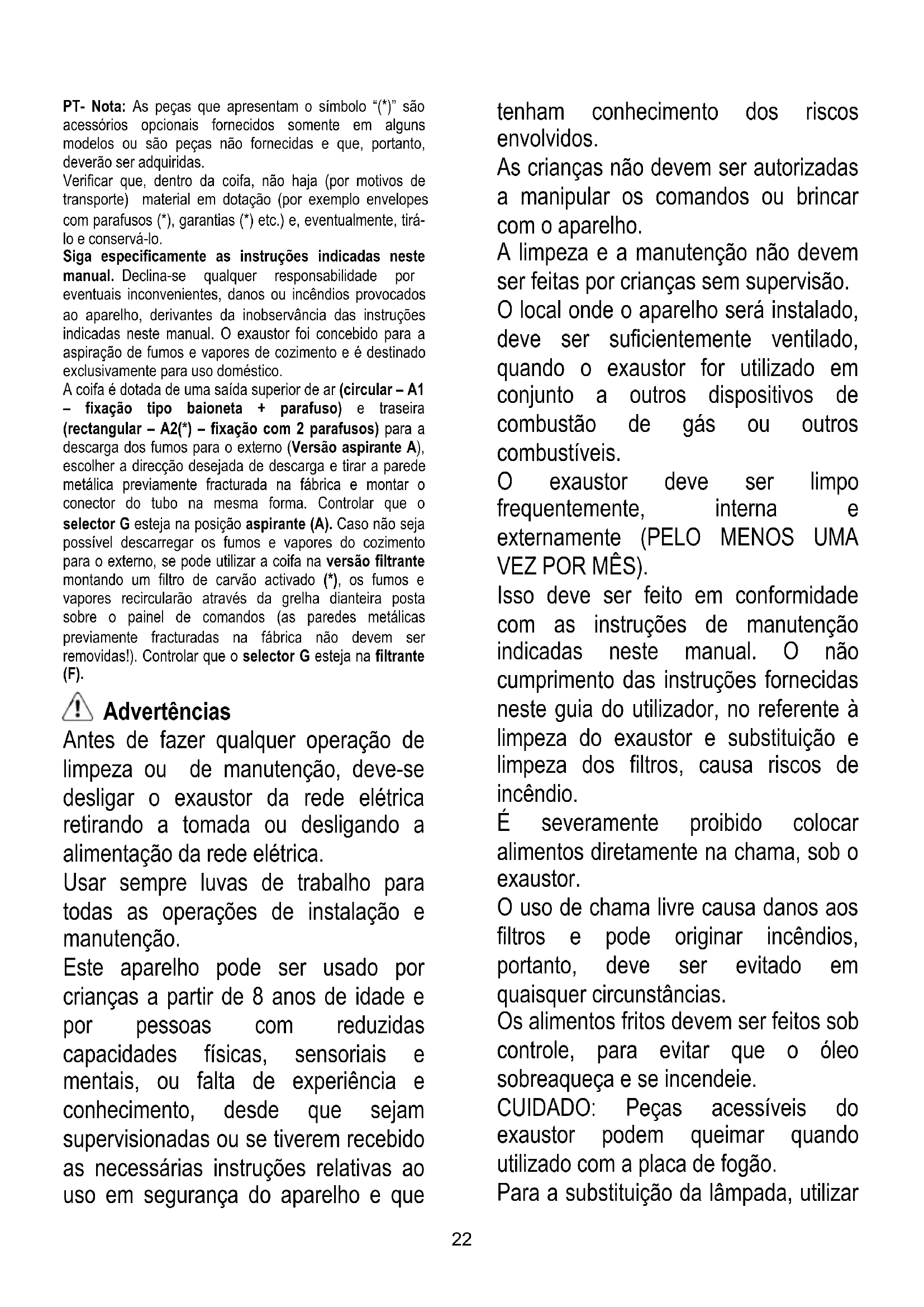 PT- Nota: As peças que apresentam o símbolo "(*)" são acessórios opcionais fornecidos somente em alguns modelos ou são peças não fornecidas e que, portanto, deverão ser adquiridas.
Verificar que, dentro da coifa, não haja (por motivos de transporte) material em dotação (por exemplo envelopes com parafusos (*), garantias (*) etc.) e, eventualmente, tirá-lo e conservá-lo.
Siga especificamente as instruções indicadas neste manual. Declina-se qualquer responsabilidade por eventuais inconvenientes, danos ou incêndios provocados ao aparelho, derivantes da inobservância das instruções indicadas neste manual. O exaustor foi concebido para a aspiração de fumos e vapores de cozimento e é destinado exclusivamente para uso doméstico.
A coifa é dotada de uma saída superior de ar (circular – A1 – fixação tipo baioneta + parafuso) e traseira (rectangular – A2(*) – fixação com 2 parafusos) para a descarga dos fumos para o externo (Versão aspirante A), escolher a direcção desejada de descarga e tirar a parede metálica previamente fracturada na fábrica e montar o conector do tubo na mesma forma. Controlar que o selector G esteja na posição aspirante (A). Caso não seja possível descarregar os fumos e vapores do cozimento para o externo, se pode utilizar a coifa na versão filtrante montando um filtro de carvão activado (*), os fumos e vapores recircularão através da grelha dianteira posta sobre o painel de comandos (as paredes metálicas previamente fracturadas na fábrica não devem ser removidas!). Controlar que o selector G esteja na filtrante (F).

Advertências
Antes de fazer qualquer operação de limpeza ou de manutenção, deve-se desligar o exaustor da rede elétrica retirando a tomada ou desligando a alimentação da rede elétrica.
Usar sempre luvas de trabalho para todas as operações de instalação e manutenção.
Este aparelho pode ser usado por crianças a partir de 8 anos de idade e por pessoas com reduzidas capacidades físicas, sensoriais e mentais, ou falta de experiência e conhecimento, desde que sejam supervisionadas ou se tiverem recebido as necessárias instruções relativas ao uso em segurança do aparelho e que tenham conhecimento dos riscos envolvidos.
As crianças não devem ser autorizadas a manipular os comandos ou brincar com o aparelho.
A limpeza e a manutenção não devem ser feitas por crianças sem supervisão.
O local onde o aparelho será instalado, deve ser suficientemente ventilado, quando o exaustor for utilizado em conjunto a outros dispositivos de combustão de gás ou outros combustíveis.
O exaustor deve ser limpo frequentemente, interna e externamente (PELO MENOS UMA VEZ POR MÊS).
Isso deve ser feito em conformidade com as instruções de manutenção indicadas neste manual. O não cumprimento das instruções fornecidas neste guia do utilizador, no referente à limpeza do exaustor e substituição e limpeza dos filtros, causa riscos de incêndio.
É severamente proibido colocar alimentos diretamente na chama, sob o exaustor.
O uso de chama livre causa danos aos filtros e pode originar incêndios, portanto, deve ser evitado em quaisquer circunstâncias.
Os alimentos fritos devem ser feitos sob controle, para evitar que o óleo sobreaqueça e se incendeie.
CUIDADO: Peças acessíveis do exaustor podem queimar quando utilizado com a placa de fogão.
Para a substituição da lâmpada, utilizar

22